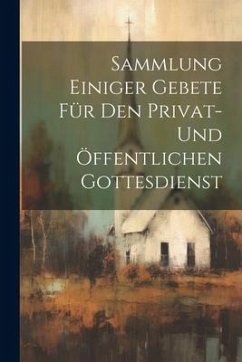 Sammlung Einiger Gebete Für Den Privat- Und Öffentlichen Gottesdienst